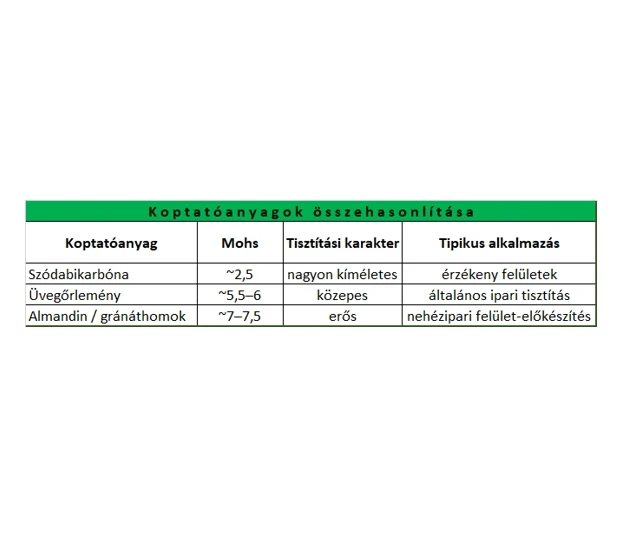 Koptatóanyagok összehasonlítása

| Koptatóanyag | Mohs | Tisztítási karakter | Tipikus alkalmazás |
|---|---|---|---|
| Szódabikarbóna | ~2,5 | nagyon kíméletes | érzékeny felületek |
| Üvegőrlemény | ~5,5–6 | közepes | általános ipari tisztítás |
| Almandin / gránáthomok | ~7–7,5 | erős | nehézipari felület-előkészítés |